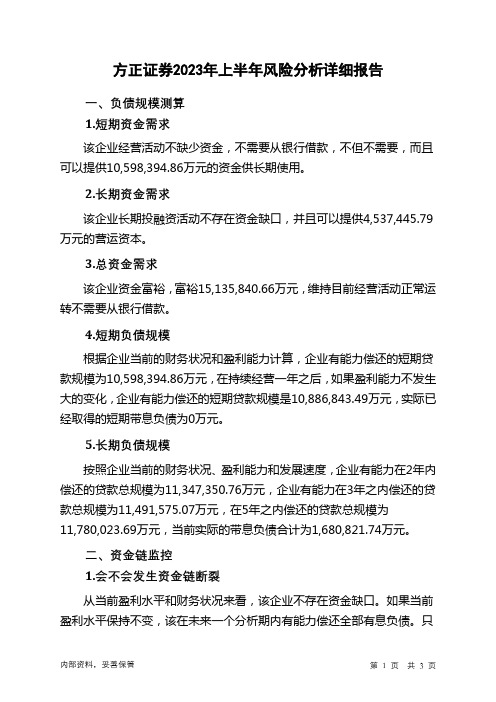 方正证券2023年上半年风险分析详细报告

一、负债规模测算

1.短期资金需求

该企业经营活动不缺少资金，不需要从银行借款，不但不需要，而且可以提供10,598,394.86万元的资金供长期使用。

2.长期资金需求

该企业长期投融资活动不存在资金缺口，并且可以提供4,537,445.79万元的营运资本。

3.总资金需求

该企业资金富裕，富裕15,135,840.66万元，维持目前经营活动正常运转不需要从银行借款。

4.短期负债规模

根据企业当前的财务状况和盈利能力计算，企业有能力偿还的短期贷款规模为10,598,394.86万元，在持续经营一年之后，如果盈利能力不发生大的变化，企业有能力偿还的短期贷款规模是10,886,843.49万元，实际已经取得的短期带息负债为0万元。

5.长期负债规模

按照企业当前的财务状况、盈利能力和发展速度，企业有能力在2年内偿还的贷款总规模为11,347,350.76万元，企业有能力在3年之内偿还的贷款总规模为11,491,575.07万元，在5年之内偿还的贷款总规模为11,780,023.69万元，当前实际的带息负债合计为1,680,821.74万元。

二、资金链监控

1.会不会发生资金链断裂

从当前盈利水平和财务状况来看，该企业不存在资金缺口。如果当前盈利水平保持不变，该在未来一个分析期内有能力偿还全部有息负债。只

内部资料，妥善保管

第 1 页 共 3 页